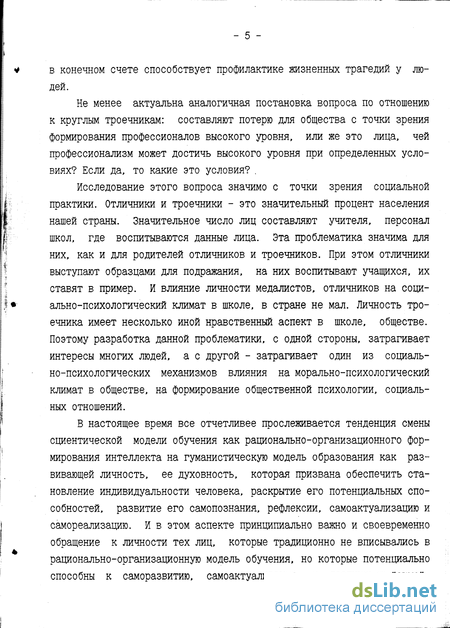 - 5 -

в конечном счете способствует профилактике жизненных трагедий у людей.

Не менее актуальна аналогичная постановка вопроса по отношению к круглым троечникам: составляют потерю для общества с точки зрения формирования профессионалов высокого уровня, или же это лица, чей профессионализм может достичь высокого уровня при определенных условиях? Если да, то какие это условия?

Исследование этого вопроса значимо с точки зрения социальной практики. Отличники и троечники - это значительный процент населения нашей страны. Значительное число лиц составляют учителя, персонал школ, где воспитываются данные лица. Эта проблематика значима для них, как и для родителей отличников и троечников. При этом отличники выступают образцами для подражания, на них воспитывают учащихся, их ставят в пример. И влияние личности медалистов, отличников на социально-психологический климат в школе, в стране не мал. Личность троечника имеет несколько иной нравственный аспект в школе, обществе. Поэтому разработка данной проблематики, с одной стороны, затрагивает интересы многих людей, а с другой - затрагивает один из социально-психологических механизмов влияния на морально-психологический климат в обществе, на формирование общественной психологии, социальных отношений.

В настоящее время все отчетливее прослеживается тенденция смены сциентической модели обучения как рационально-организационного формирования интеллекта на гуманистическую модель образования как развивающей личность, ее духовность, которая призвана обеспечить становление индивидуальности человека, раскрытие его потенциальных способностей, развитие его самопознания, рефлексии, самоактуализацию и самореализацию. И в этом аспекте принципиально важно и своевременно обращение к личности тех лиц, которые традиционно не вписывались в рационально-организационную модель обучения, но которые потенциально способны к саморазвитию, самоактуал

dsLib.net
библиотека диссертаций